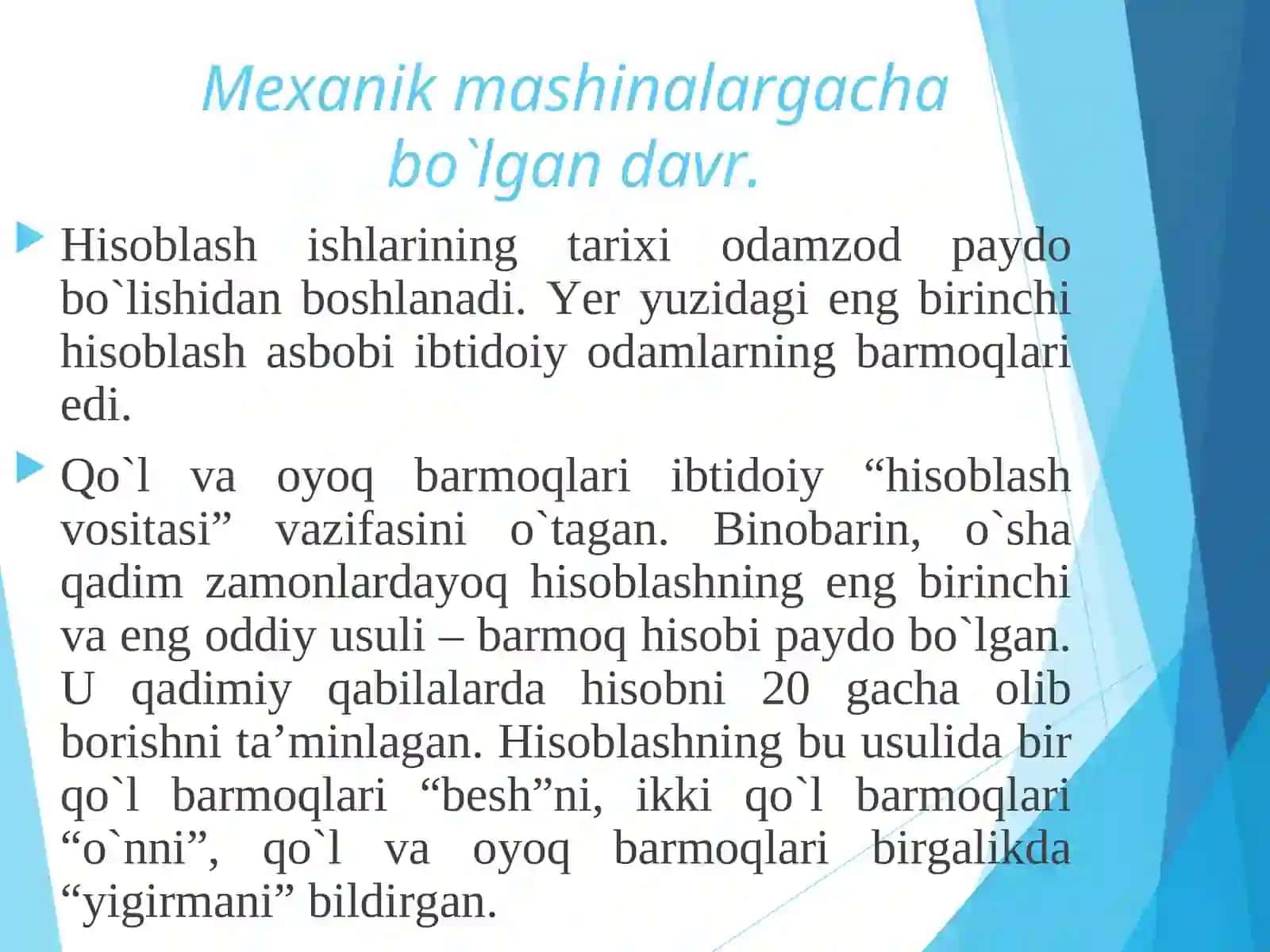 Mexanik mashinalargacha bo`lgan davr.

Hisoblash ishlarining tarixi odamzod paydo bo`lishidan boshlanadi. Yer yuzidagi eng birinchi hisoblash asbobi ibtidoiy odamlarning barmoqlari edi.

Qo`l va oyoq barmoqlari ibtidoiy “hisoblash vositasi” vazifasini o`tagan. Binobarin, o`sha qadim zamonlardayoq hisoblashning eng birinchi va eng oddiy usuli – barmoq hisobi paydo bo`lgan. U qadimiy qabilalarda hisobni 20 gacha olib borishni ta’minlagan. Hisoblashning bu usulida bir qo`l barmoqlari “besh”ni, ikki qo`l barmoqlari “o`nni”, qo`l va oyoq barmoqlari birgalikda “yigirmani” bildirgan.